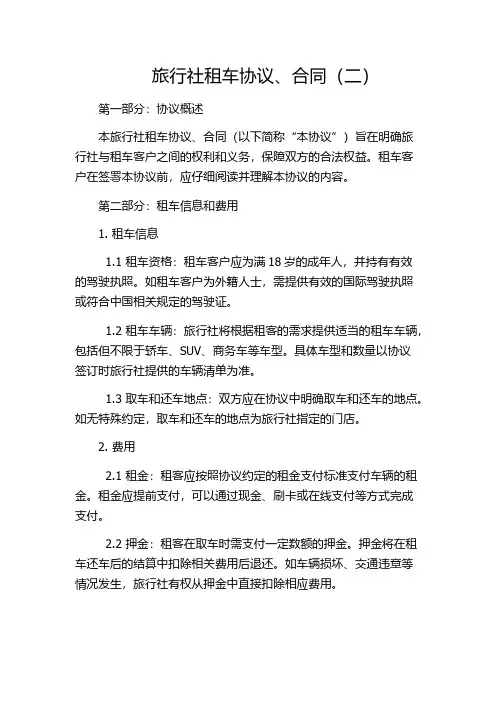 旅行社租车协议、合同（二）

第一部分：协议概述

本旅行社租车协议、合同（以下简称“本协议”）旨在明确旅行社与租车客户之间的权利和义务，保障双方的合法权益。租车客户在签署本协议前，应仔细阅读并理解本协议的内容。

第二部分：租车信息和费用

1. 租车信息

1.1 租车资格：租车客户应为满 18 岁的成年人，并持有有效的驾驶执照。如租车客户为外籍人士，需提供有效的国际驾驶执照或符合中国相关规定的驾驶证。

1.2 租车车辆：旅行社将根据租客的需求提供适当的租车车辆，包括但不限于轿车、SUV、商务车等车型。具体车型和数量以协议签订时旅行社提供的车辆清单为准。

1.3 取车和还车地点：双方应在协议中明确取车和还车的地点。如无特殊约定，取车和还车的地点为旅行社指定的门店。

2. 费用

2.1 租金：租客应按照协议约定的租金支付标准支付车辆的租金。租金应提前支付，可以通过现金、刷卡或在线支付等方式完成支付。

2.2 押金：租客在取车时需支付一定数额的押金。押金将在租车还车后的结算中扣除相关费用后退还。如车辆损坏、交通违章等情况发生，旅行社有权从押金中直接扣除相应费用。